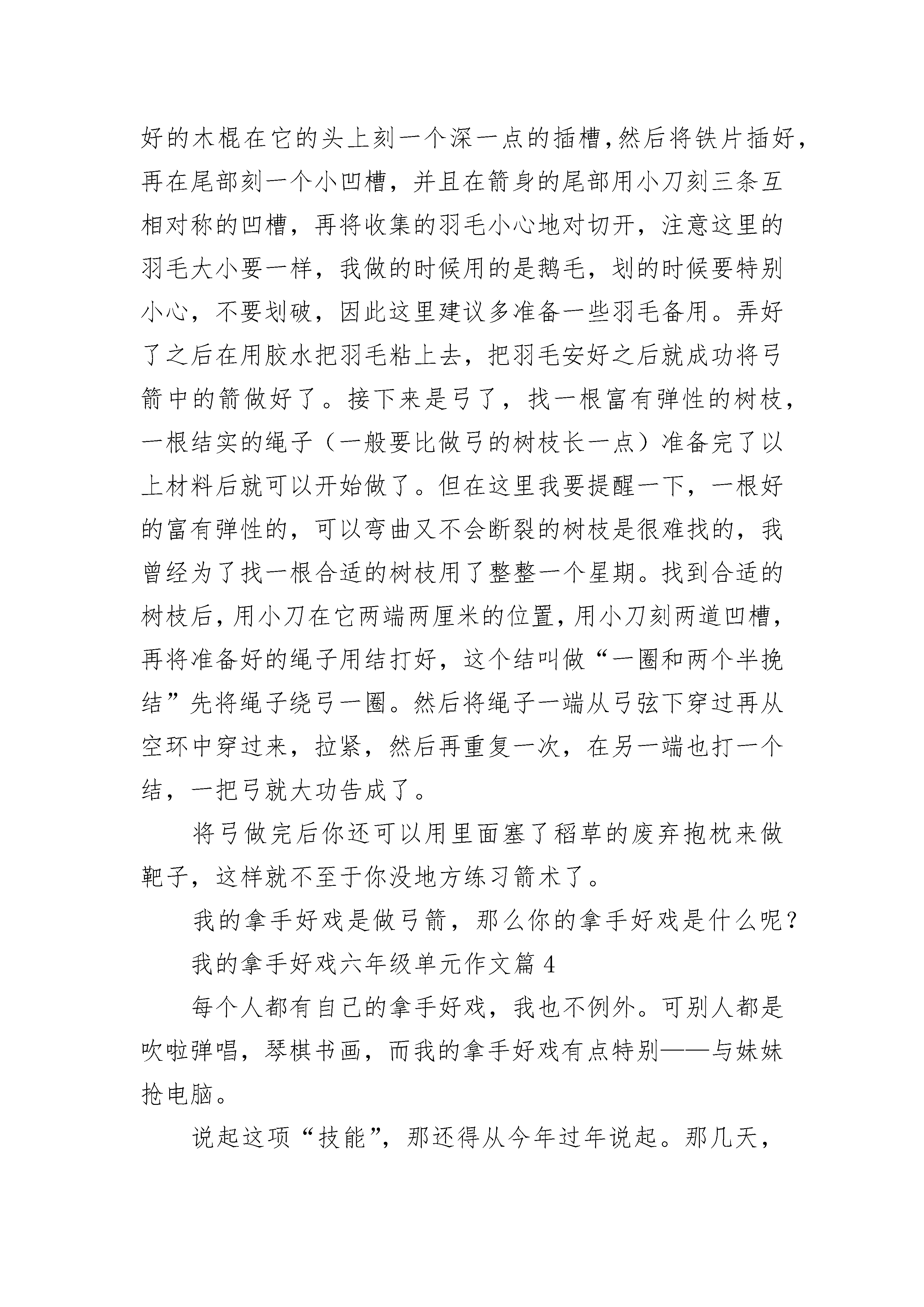 好的木棍在它的头上刻一个深一点的插槽，然后将铁片插好，再在尾部刻一个小凹槽，并且在箭身的尾部用小刀刻三条互相对称的凹槽，再将收集的羽毛小心地对切开，注意这里的羽毛大小要一样，我做的时候用的是鹅毛，划的时候要特别小心，不要划破，因此这里建议多准备一些羽毛备用。弄好了之后在用胶水把羽毛粘上去，把羽毛安好之后就成功将弓箭中的箭做好了。接下来是弓了，找一根富有弹性的树枝，一根结实的绳子（一般要比做弓的树枝长一点）准备完了以上材料后就可以开始做了。但在这里我要提醒一下，一根好的富有弹性的，可以弯曲又不会断裂的树枝是很难找的，我曾经为了找一根合适的树枝用了整整一个星期。找到合适的树枝后，用小刀在它两端两厘米的位置，用小刀刻两道凹槽，再将准备好的绳子用结打好，这个结叫做“一圈和两个半挽结”先将绳子绕弓一圈。然后将绳子一端从弓弦下穿过再从空环中穿过来，拉紧，然后再重复一次，在另一端也打一个结，一把弓就大功告成了。

将弓做完后你还可以用里面塞了稻草的废弃抱枕来做靶子，这样就不至于你没地方练习箭术了。

我的拿手好戏是做弓箭，那么你的拿手好戏是什么呢？

我的拿手好戏六年级单元作文篇 4

每个人都有自己的拿手好戏，我也不例外。可别人都是吹啦弹唱，琴棋书画，而我的拿手好戏有点特别——与妹妹抢电脑。

说起这项“技能”，那还得从今年过年说起。那几天，